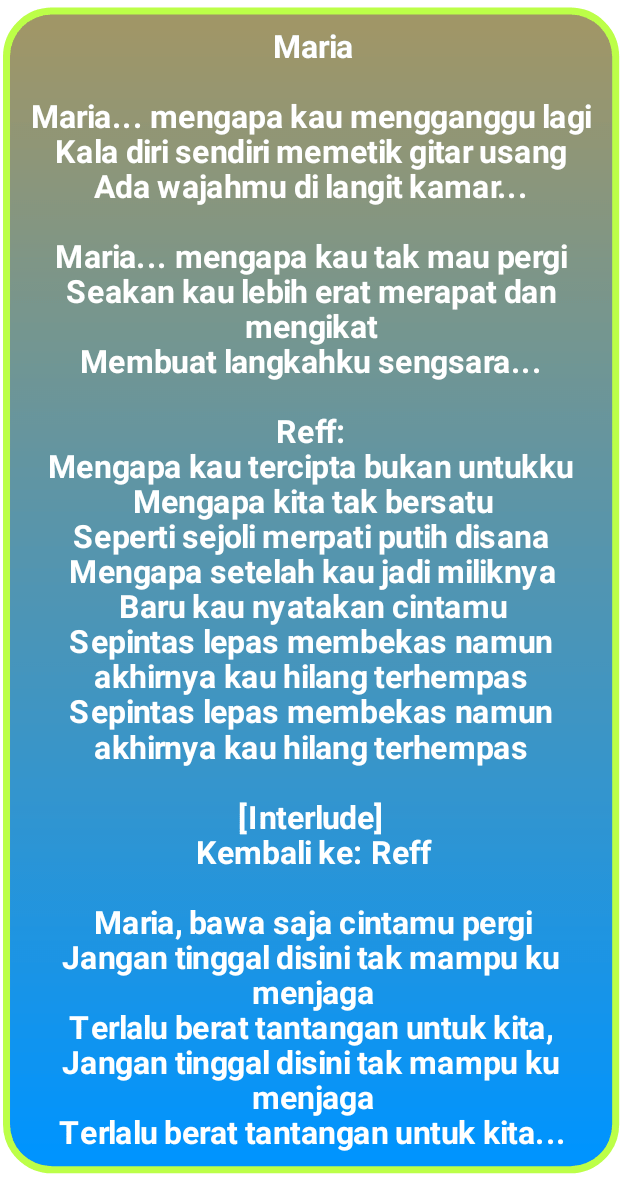 Maria

Maria... mengapa kau mengganggu lagi
Kala diri sendiri memetik gitar usang
Ada wajahmu di langit kamar...

Maria... mengapa kau tak mau pergi
Seakan kau lebih erat merapat dan mengikat
Membuat langkahku sengsara...

Reff:
Mengapa kau tercipta bukan untukku
Mengapa kita tak bersatu
Seperti sejoli merpati putih disana
Mengapa setelah kau jadi miliknya
Baru kau nyatakan cintamu
Sepintas lepas membekas namun akhirnya kau hilang terhempas
Sepintas lepas membekas namun akhirnya kau hilang terhempas

[Interlude]
Kembali ke: Reff

Maria, bawa saja cintamu pergi
Jangan tinggal disini tak mampu ku menjaga
Terlalu berat tantangan untuk kita,
Jangan tinggal disini tak mampu ku menjaga
Terlalu berat tantangan untuk kita...